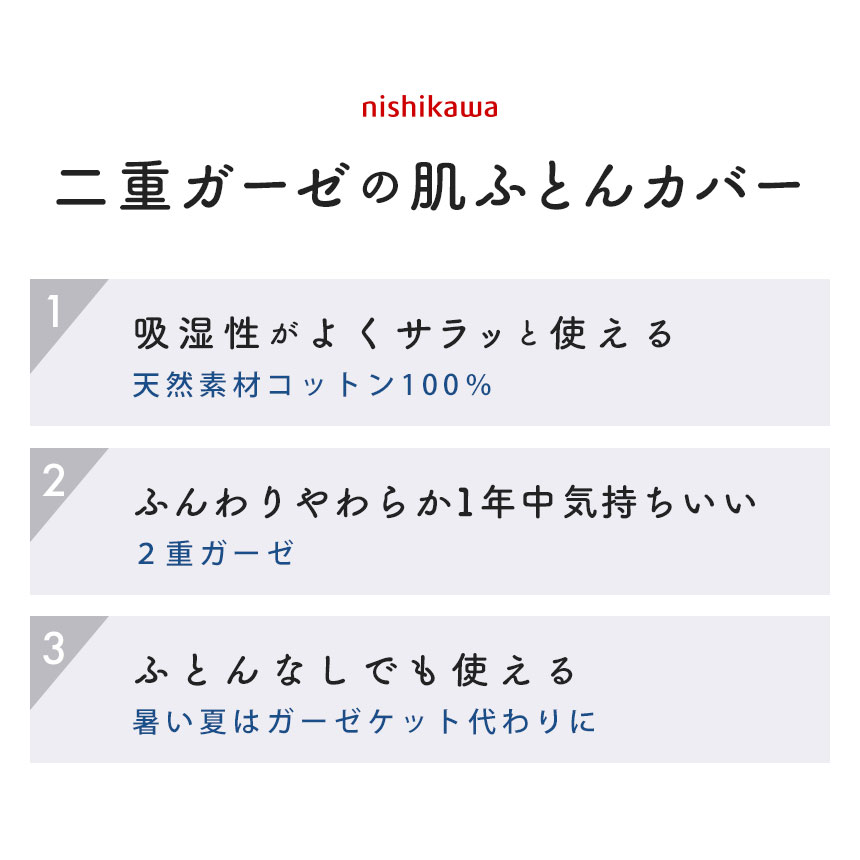 nishikawa

二重ガーゼの肌ふとんカバー

1
吸湿性がよくサラッと使える
天然素材コットン100%

2
ふんわりやわらか1年中気持ちいい
2重ガーゼ

3
ふとんなしでも使える
暑い夏はガーゼケット代わりに